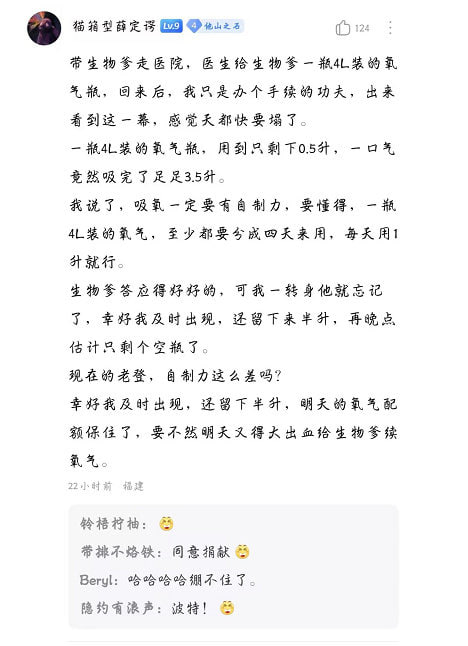 猫箱型薛定谔 Lv.9 4 他山之石

124

带生物爹走医院，医生给生物爹一瓶4L装的氧气瓶，回来后，我只是办个手续的功夫，出来看到这一幕，感觉天都快要塌了。

一瓶4L装的氧气瓶，用到只剩下0.5升，一口气竟然吸完了足足3.5升。

我说了，吸氧一定要有自制力，要懂得，一瓶4L装的氧气，至少都要分成四天来用，每天用1升就行。

生物爹答应得好好的，可我一转身他就忘记了，幸好我及时出现，还留下来半升，再晚点估计只剩个空瓶了。

现在的老登，自制力这么差吗？

幸好我及时出现，还留下半升，明天的氧气配额保住了，要不然明天又得大出血给生物爹续氧气。

22小时前 福建

铃梧柠柚：

带排不烙铁：同意捐献

Beryl：哈哈哈哈绷不住了。

隐约有浪声：波特！